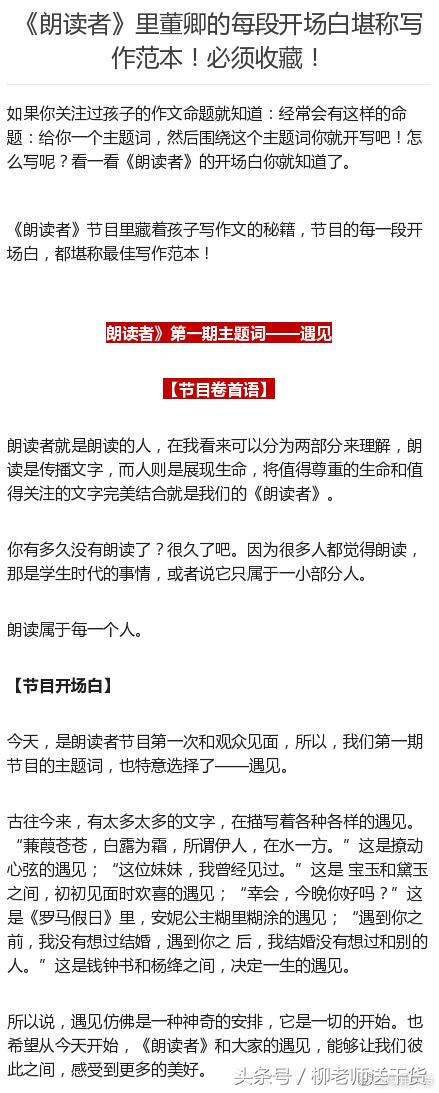 《朗读者》里董卿的每段开场白堪称写作范本！必须收藏！

如果你关注过孩子的作文命题就知道：经常会有这样的命题：给你一个主题词，然后围绕这个主题词你就开写吧！怎么写呢？看一看《朗读者》的开场白你就知道了。

《朗读者》节目里藏着孩子写作文的秘籍，节目的每一段开场白，都堪称最佳写作范本！

朗读者》第一期主题词——遇见

【节目卷首语】

朗读者就是朗读的人，在我看来可以分为两部分来理解，朗读是传播文字，而人则是展现生命，将值得尊重的生命和值得关注的文字完美结合就是我们的《朗读者》。

你有多久没有朗读了？很久了吧。因为很多人都觉得朗读，那是学生时代的事情，或者说它只属于一小部分人。

朗读属于每一个人。

【节目开场白】

今天，是朗读者节目第一次和观众见面，所以，我们第一期节目的主题词，也特意选择了——遇见。

古往今来，有太多太多的文字，在描写着各种各样的遇见。“蒹葭苍苍，白露为霜，所谓伊人，在水一方。”这是撩动心弦的遇见；“这位妹妹，我曾经见过。”这是 宝玉和黛玉之间，初初见面时欢喜的遇见；“幸会，今晚你好吗？”这是《罗马假日》里，安妮公主糊里糊涂的遇见；“遇到你之前，我没有想过结婚，遇到你之 后，我结婚没有想过和别的人。”这是钱钟书和杨绛之间，决定一生的遇见。

所以说，遇见仿佛是一种神奇的安排，它是一切的开始。也希望从今天开始，《朗读者》和大家的遇见，能够让我们彼此之间，感受到更多的美好。

头条号 / 柳老师送干货